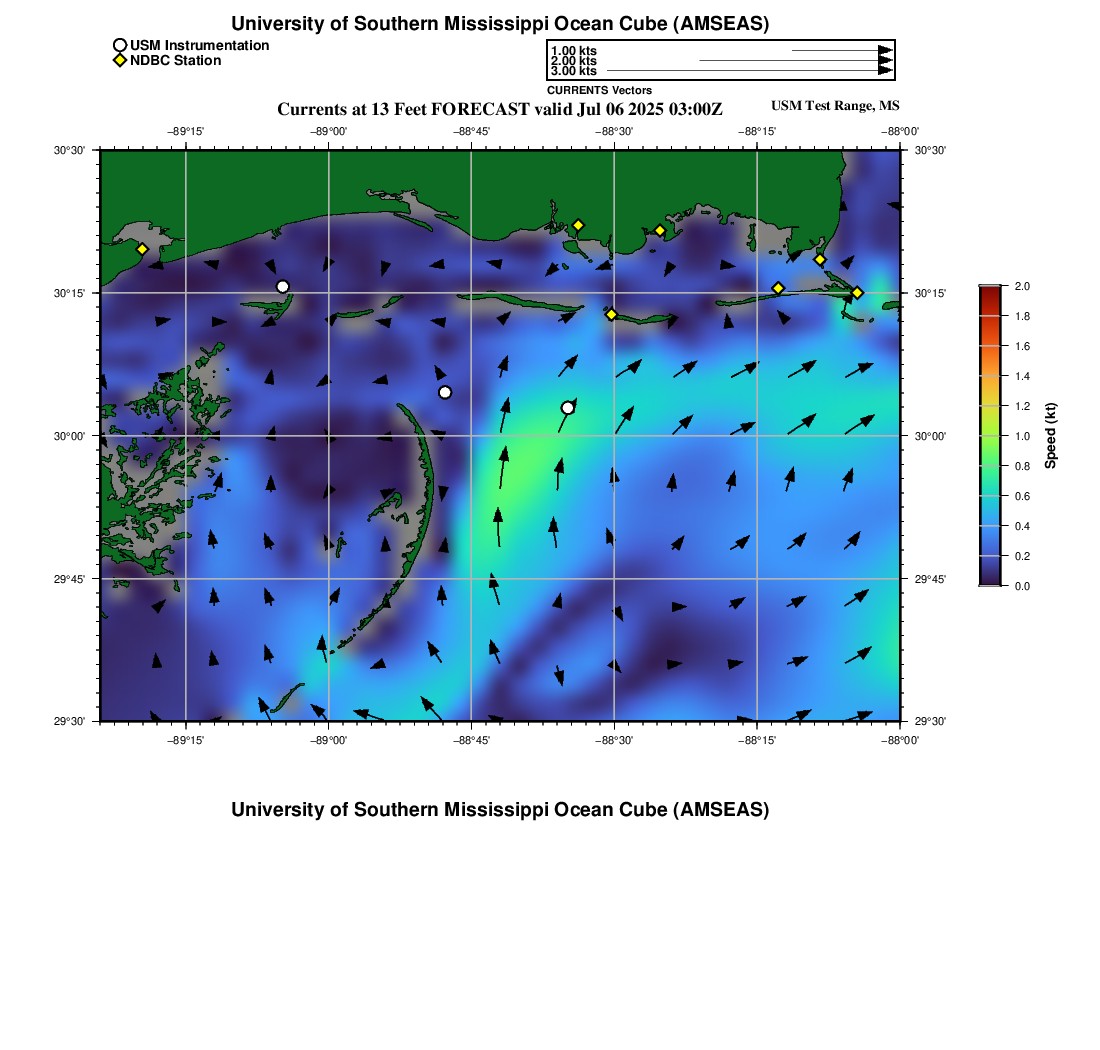 University of Southern Mississippi Ocean Cube (AMSEAS)

USM Instrumentation
NDBC Station

1.00 kts
2.00 kts
3.00 kts
CURRENTS Vectors

Currents at 13 Feet FORECAST valid Jul 06 2025 03:00Z

USM Test Range, MS

−89°15' −89°00' −88°45' −88°30' −88°15' −88°00'

30°30' 30°15' 30°00' 29°45' 29°30'

30°30' 30°15' 30°00' 29°45' 29°30'

−89°15' −89°00' −88°45' −88°30' −88°15' −88°00'

2.0 1.8 1.6 1.4 1.2 1.0 0.8 0.6 0.4 0.2 0.0

Speed (kt)

University of Southern Mississippi Ocean Cube (AMSEAS)